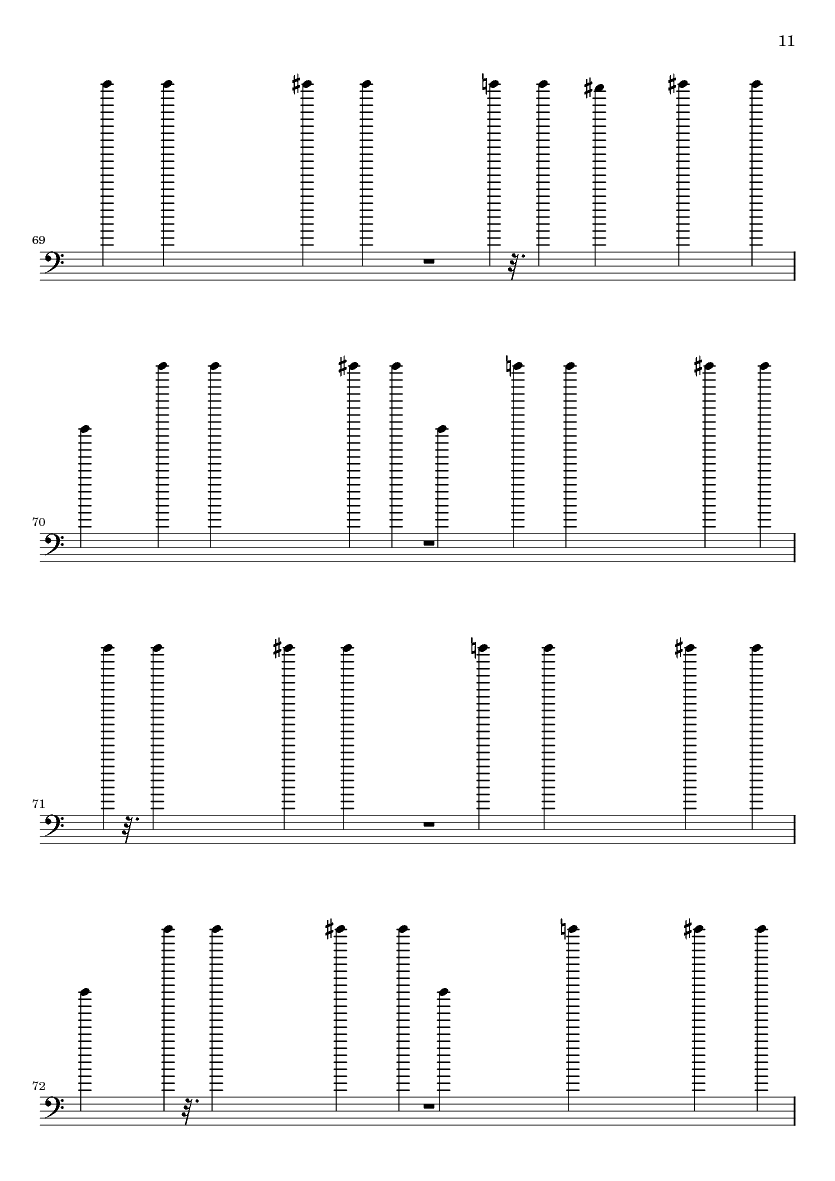 11

69

70

71

72